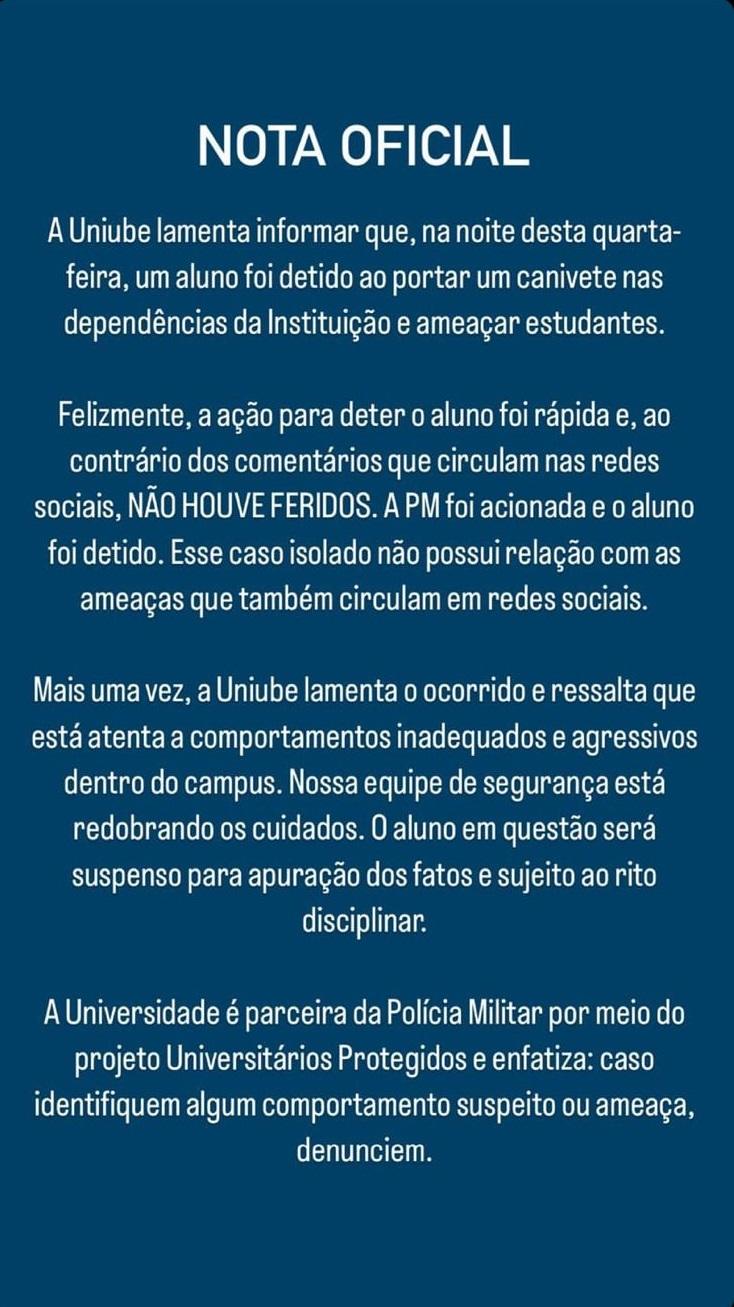 NOTA OFICIAL

A Uniube lamenta informar que, na noite desta quarta-feira, um aluno foi detido ao portar um canivete nas dependências da Instituição e ameaçar estudantes.

Felizmente, a ação para deter o aluno foi rápida e, ao contrário dos comentários que circulam nas redes sociais, NÃO HOUVE FERIDOS. A PM foi acionada e o aluno foi detido. Esse caso isolado não possui relação com as ameaças que também circulam em redes sociais.

Mais uma vez, a Uniube lamenta o ocorrido e ressalta que está atenta a comportamentos inadequados e agressivos dentro do campus. Nossa equipe de segurança está redobrando os cuidados. O aluno em questão será suspenso para apuração dos fatos e sujeito ao rito disciplinar.

A Universidade é parceira da Polícia Militar por meio do projeto Universitários Protegidos e enfatiza: caso identifiquem algum comportamento suspeito ou ameaça, denunciem.